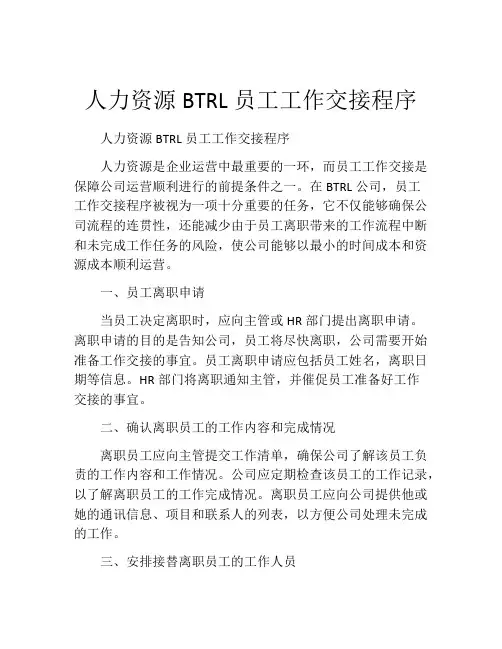 人力资源 BTRL 员工工作交接程序

人力资源 BTRL 员工工作交接程序

人力资源是企业运营中最重要的一环，而员工工作交接是保障公司运营顺利进行的前提条件之一。在 BTRL 公司，员工工作交接程序被视为一项十分重要的任务，它不仅能够确保公司流程的连贯性，还能减少由于员工离职带来的工作流程中断和未完成工作任务的风险，使公司能够以最小的时间成本和资源成本顺利运营。

一、员工离职申请

当员工决定离职时，应向主管或 HR 部门提出离职申请。离职申请的目的是告知公司，员工将尽快离职，公司需要开始准备工作交接的事宜。员工离职申请应包括员工姓名，离职日期等信息。HR 部门将离职通知主管，并催促员工准备好工作交接的事宜。

二、确认离职员工的工作内容和完成情况

离职员工应向主管提交工作清单，确保公司了解该员工负责的工作内容和工作情况。公司应定期检查该员工的工作记录，以了解离职员工的工作完成情况。离职员工应向公司提供他或她的通讯信息、项目和联系人的列表，以方便公司处理未完成的工作。

三、安排接替离职员工的工作人员